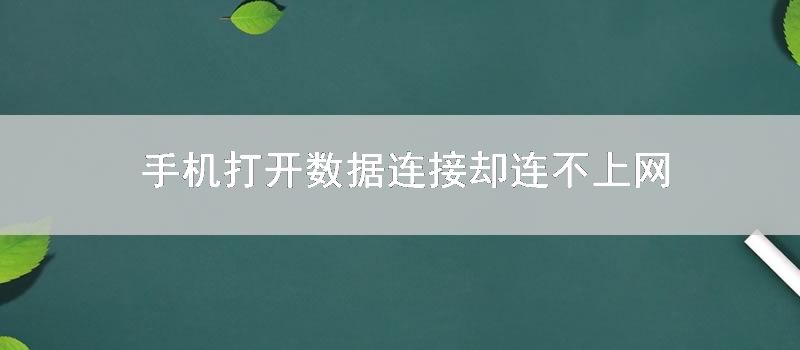 手机打开数据连接却连不上网